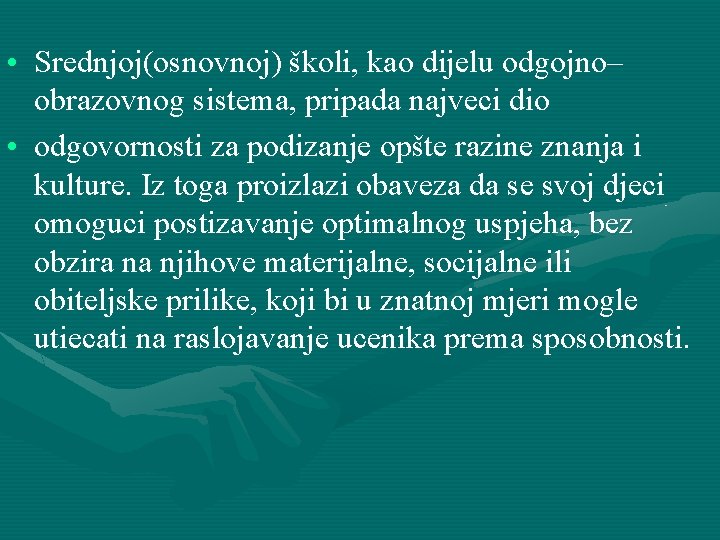 • Srednjoj(osnovnoj) školi, kao dijelu odgojno–obrazovnog sistema, pripada najveci dio

• odgovornosti za podizanje opšte razine znanja i kulture. Iz toga proizlazi obaveza da se svoj djeci omoguci postizavanje optimalnog uspjeha, bez obzira na njihove materijalne, socijalne ili obiteljske prilike, koji bi u znatnoj mjeri mogle utiecati na raslojavanje ucenika prema sposobnosti.